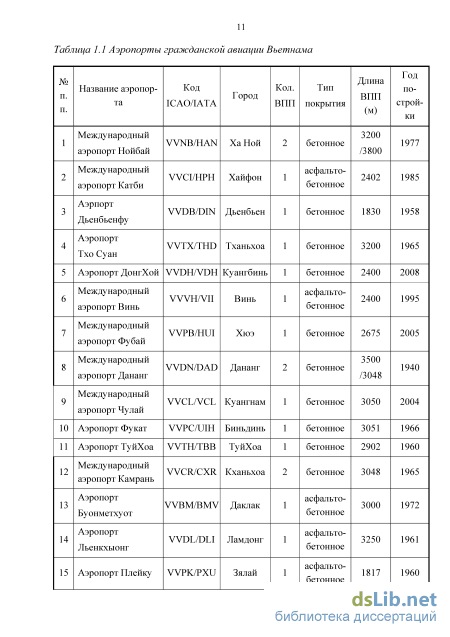 11

Таблица 1.1 Аэропорты гражданской авиации Вьетнама

| № п. п. | Название аэропорта | Код ICAO/IATA | Город | Кол. ВПП | Тип покрытия | Длина ВПП (м) | Год постройки |
|---|---|---|---|---|---|---|---|
| 1 | Международный аэропорт Нойбай | VVNB/HAN | Ха Ной | 2 | бетонное | 3200 /3800 | 1977 |
| 2 | Международный аэропорт Катби | VVCI/HPH | Хайфон | 1 | асфальто-бетонное | 2402 | 1985 |
| 3 | Аэрпорт Дьенбьенфу | VVDB/DIN | Дьенбьен | 1 | бетонное | 1830 | 1958 |
| 4 | Аэропорт Тхо Суан | VVTX/THD | Тханьхоа | 1 | бетонное | 3200 | 1965 |
| 5 | Аэропорт ДонгХой | VVDH/VDH | Куангбинь | 1 | бетонное | 2400 | 2008 |
| 6 | Международный аэропорт Винь | VVVH/VII | Винь | 1 | асфальто-бетонное | 2400 | 1995 |
| 7 | Международный аэропорт Фубай | VVPB/HUI | Хюэ | 1 | бетонное | 2675 | 2005 |
| 8 | Международный аэропорт Дананг | VVDN/DAD | Дананг | 2 | бетонное | 3500 /3048 | 1940 |
| 9 | Международный аэропорт Чулай | VVCL/VCL | Куангнам | 1 | бетонное | 3050 | 2004 |
| 10 | Аэропорт Фукат | VVPC/UIH | Биньдинь | 1 | бетонное | 3051 | 1966 |
| 11 | Аэропорт ТуйХоа | VVTH/TBB | ТуйХоа | 1 | бетонное | 2902 | 1960 |
| 12 | Международный аэропорт Камрань | VVCR/CXR | Кханьхоа | 2 | бетонное | 3048 | 1965 |
| 13 | Аэропорт Буонметхуот | VVBM/BMV | Даклак | 1 | асфальто-бетонное | 3000 | 1972 |
| 14 | Аэропорт Льенкхыонг | VVDL/DLI | Ламдонг | 1 | асфальто-бетонное | 3250 | 1961 |
| 15 | Аэропорт Плейку | VVPK/PXU | Зялай | 1 | асфальто-бетонное | 1817 | 1960 |

dsLib.net
библиотека диссертаций